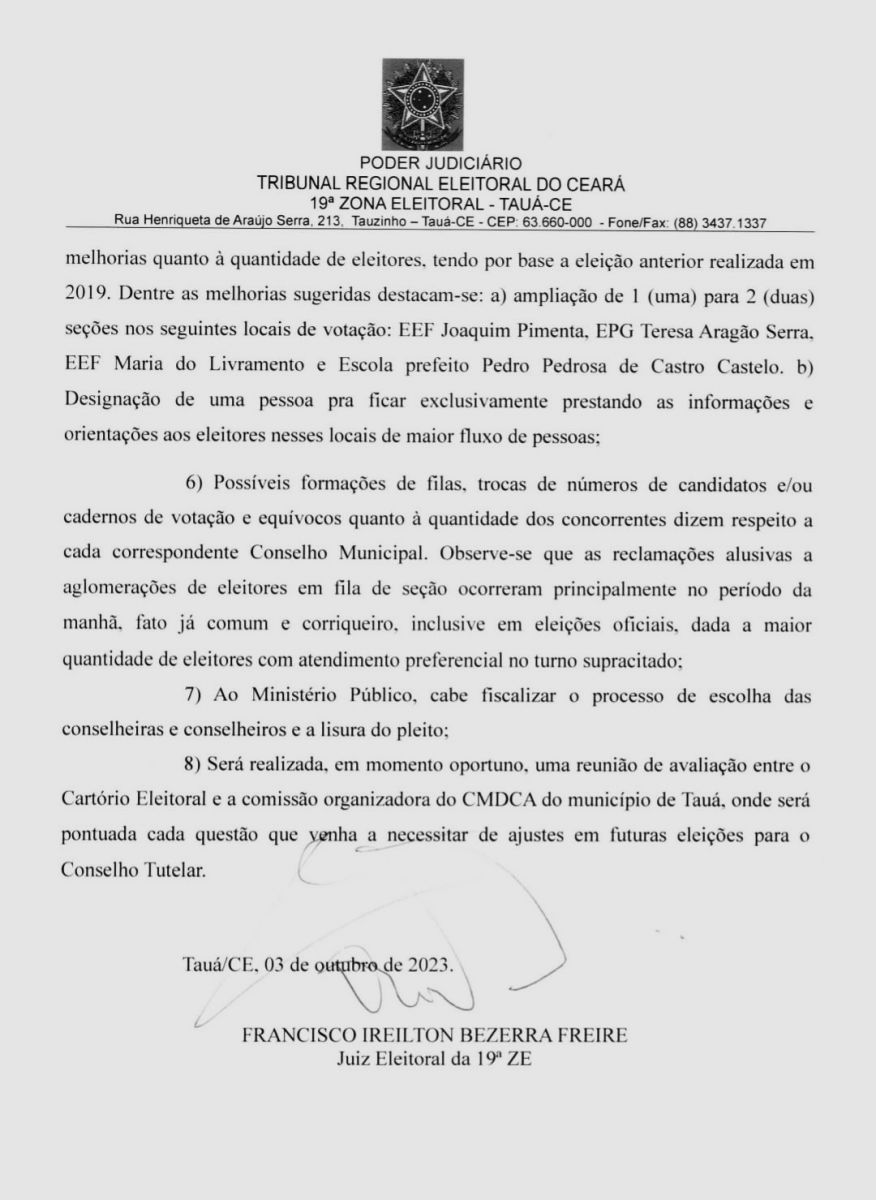 PODER JUDICIÁRIO
TRIBUNAL REGIONAL ELEITORAL DO CEARÁ
19ª ZONA ELEITORAL - TAUÁ-CE
Rua Henriqueta de Araújo Serra, 213, Tauzinho – Tauá-CE - CEP: 63.660-000 - Fone/Fax: (88) 3437.1337

melhorias quanto à quantidade de eleitores, tendo por base a eleição anterior realizada em 2019. Dentre as melhorias sugeridas destacam-se: a) ampliação de 1 (uma) para 2 (duas) seções nos seguintes locais de votação: EEF Joaquim Pimenta, EPG Teresa Aragão Serra, EEF Maria do Livramento e Escola prefeito Pedro Pedrosa de Castro Castelo. b) Designação de uma pessoa pra ficar exclusivamente prestando as informações e orientações aos eleitores nesses locais de maior fluxo de pessoas;

6) Possíveis formações de filas, trocas de números de candidatos e/ou cadernos de votação e equívocos quanto à quantidade dos concorrentes dizem respeito a cada correspondente Conselho Municipal. Observe-se que as reclamações alusivas a aglomerações de eleitores em fila de seção ocorreram principalmente no período da manhã, fato já comum e corriqueiro, inclusive em eleições oficiais, dada a maior quantidade de eleitores com atendimento preferencial no turno supracitado;

7) Ao Ministério Público, cabe fiscalizar o processo de escolha das conselheiras e conselheiros e a lisura do pleito;

8) Será realizada, em momento oportuno, uma reunião de avaliação entre o Cartório Eleitoral e a comissão organizadora do CMDCA do município de Tauá, onde será pontuada cada questão que venha a necessitar de ajustes em futuras eleições para o Conselho Tutelar.

Tauá/CE, 03 de outubro de 2023.

FRANCISCO IREILTON BEZERRA FREIRE
Juiz Eleitoral da 19ª ZE